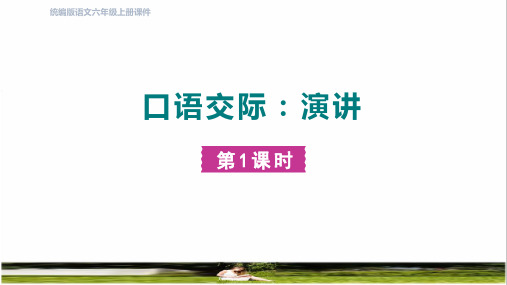 统编版语文六年级上册课件

口语交际：演讲

第1课时